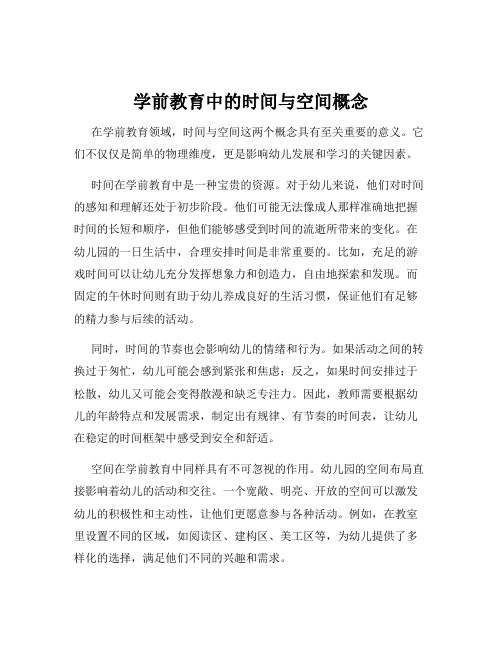 学前教育中的时间与空间概念

在学前教育领域，时间与空间这两个概念具有至关重要的意义。它们不仅仅是简单的物理维度，更是影响幼儿发展和学习的关键因素。

时间在学前教育中是一种宝贵的资源。对于幼儿来说，他们对时间的感知和理解还处于初步阶段。他们可能无法像成人那样准确地把握时间的长短和顺序，但他们能够感受到时间的流逝所带来的变化。在幼儿园的一日生活中，合理安排时间是非常重要的。比如，充足的游戏时间可以让幼儿充分发挥想象力和创造力，自由地探索和发现。而固定的午休时间则有助于幼儿养成良好的生活习惯，保证他们有足够的精力参与后续的活动。

同时，时间的节奏也会影响幼儿的情绪和行为。如果活动之间的转换过于匆忙，幼儿可能会感到紧张和焦虑；反之，如果时间安排过于松散，幼儿又可能会变得散漫和缺乏专注力。因此，教师需要根据幼儿的年龄特点和发展需求，制定出有规律、有节奏的时间表，让幼儿在稳定的时间框架中感受到安全和舒适。

空间在学前教育中同样具有不可忽视的作用。幼儿园的空间布局直接影响着幼儿的活动和交往。一个宽敞、明亮、开放的空间可以激发幼儿的积极性和主动性，让他们更愿意参与各种活动。例如，在教室里设置不同的区域，如阅读区、建构区、美工区等，为幼儿提供了多样化的选择，满足他们不同的兴趣和需求。